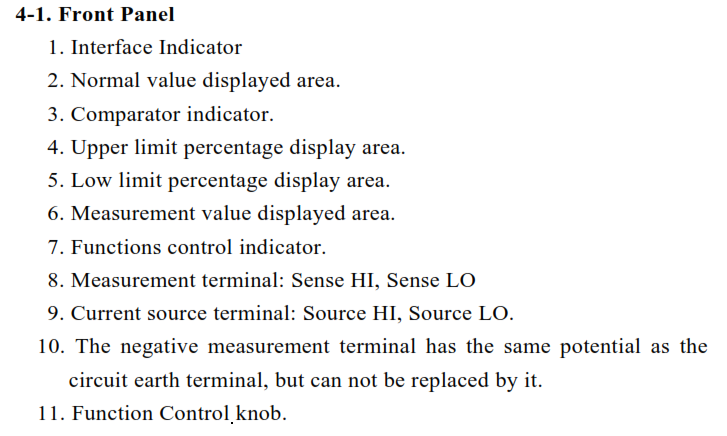 4-1. Front Panel

1. Interface Indicator
2. Normal value displayed area.
3. Comparator indicator.
4. Upper limit percentage display area.
5. Low limit percentage display area.
6. Measurement value displayed area.
7. Functions control indicator.
8. Measurement terminal: Sense HI, Sense LO
9. Current source terminal: Source HI, Source LO.
10. The negative measurement terminal has the same potential as the circuit earth terminal, but can not be replaced by it.
11. Function Control knob.